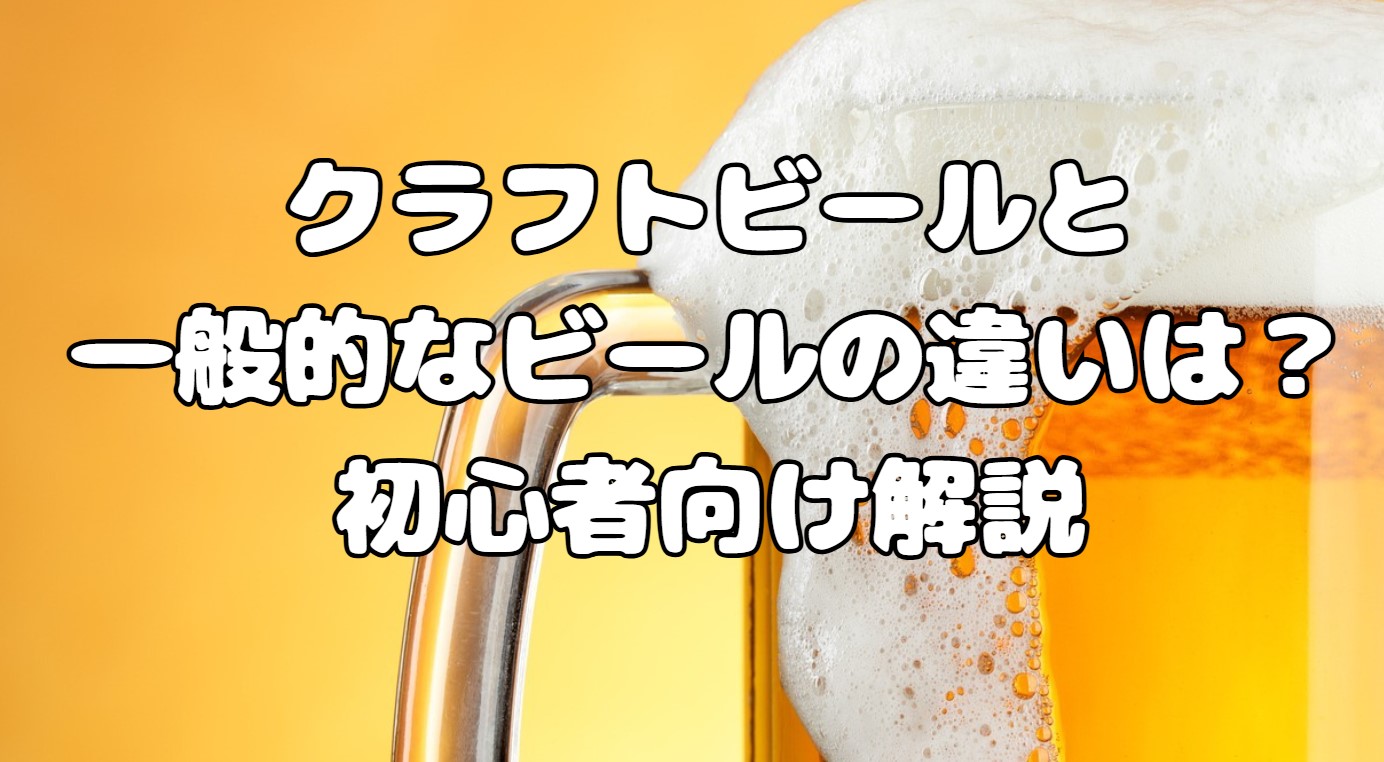 クラフトビールと
一般的なビールの違いは？
初心者向け解説